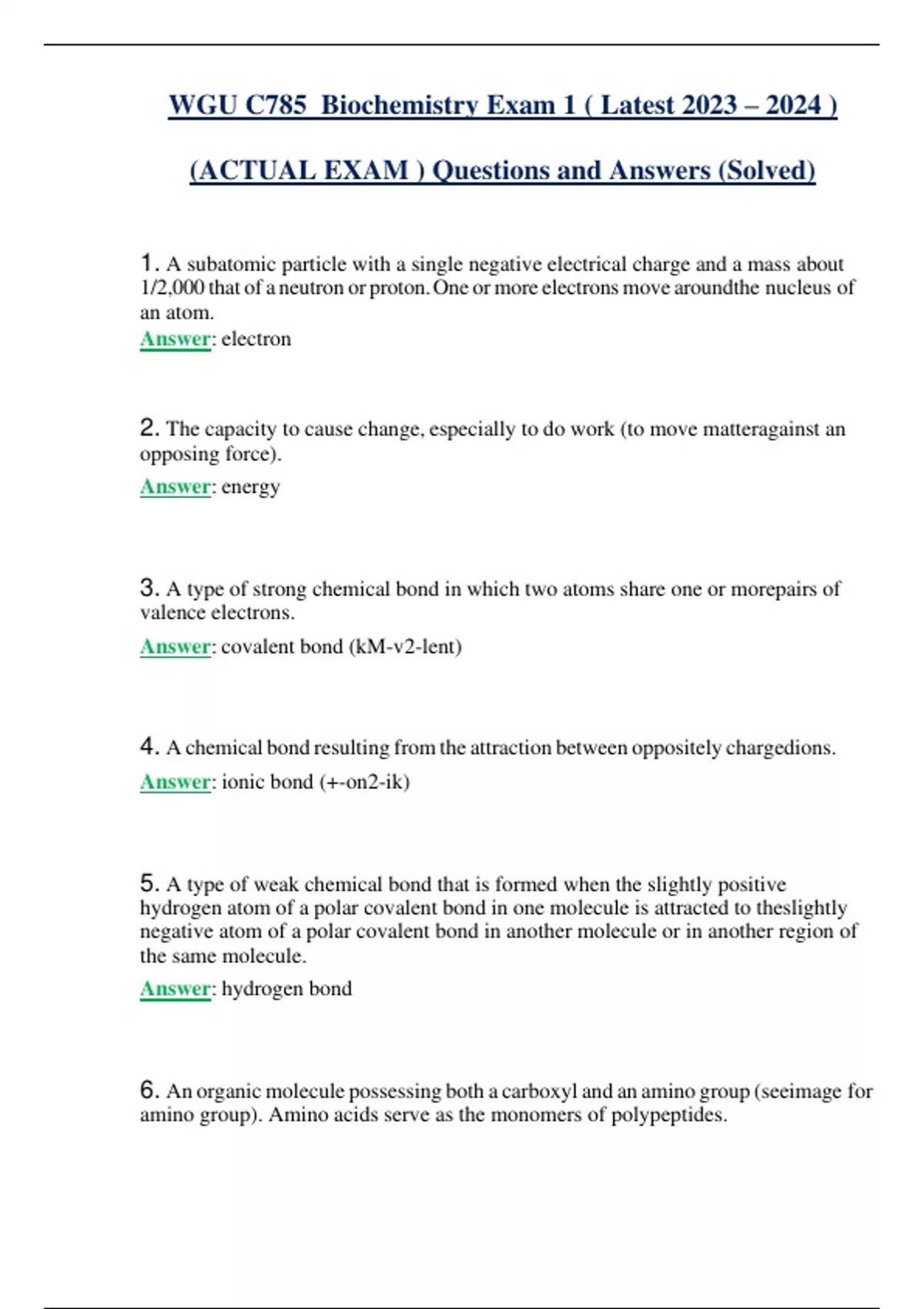 WGU C785 Biochemistry Exam 1 ( Latest 2023 – 2024 )

(ACTUAL EXAM ) Questions and Answers (Solved)

1. A subatomic particle with a single negative electrical charge and a mass about 1/2,000 that of a neutron or proton. One or more electrons move aroundthe nucleus of an atom.
Answer: electron

2. The capacity to cause change, especially to do work (to move matteragainst an opposing force).
Answer: energy

3. A type of strong chemical bond in which two atoms share one or morepairs of valence electrons.
Answer: covalent bond (kM-v2-lent)

4. A chemical bond resulting from the attraction between oppositely chargedions.
Answer: ionic bond (+-on2-ik)

5. A type of weak chemical bond that is formed when the slightly positive hydrogen atom of a polar covalent bond in one molecule is attracted to theslightly negative atom of a polar covalent bond in another molecule or in another region of the same molecule.
Answer: hydrogen bond

6. An organic molecule possessing both a carboxyl and an amino group (seeimage for amino group). Amino acids serve as the monomers of polypeptides.